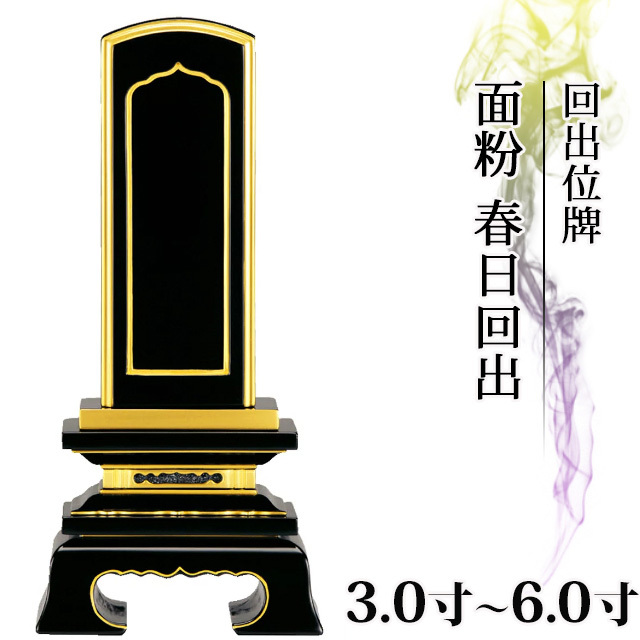 回出位牌

面粉 春日回出

3.0寸~6.0寸